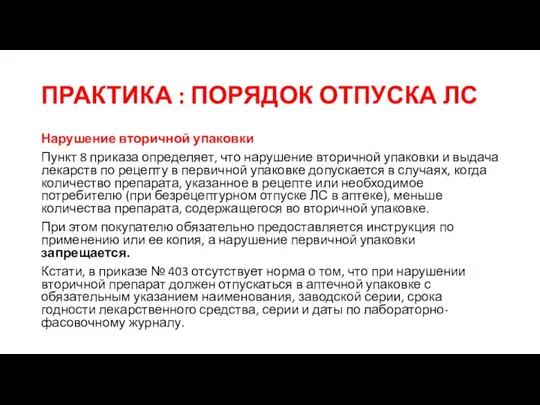 ПРАКТИКА : ПОРЯДОК ОТПУСКА ЛС

Нарушение вторичной упаковки

Пункт 8 приказа определяет, что нарушение вторичной упаковки и выдача лекарств по рецепту в первичной упаковке допускается в случаях, когда количество препарата, указанное в рецепте или необходимое потребителю (при безрецептурном отпуске ЛС в аптеке), меньше количества препарата, содержащегося во вторичной упаковке.

При этом покупателю обязательно предоставляется инструкция по применению или ее копия, а нарушение первичной упаковки запрещается.

Кстати, в приказе № 403 отсутствует норма о том, что при нарушении вторичной препарат должен отпускаться в аптечной упаковке с обязательным указанием наименования, заводской серии, срока годности лекарственного средства, серии и даты по лабораторно-фасовочному журналу.